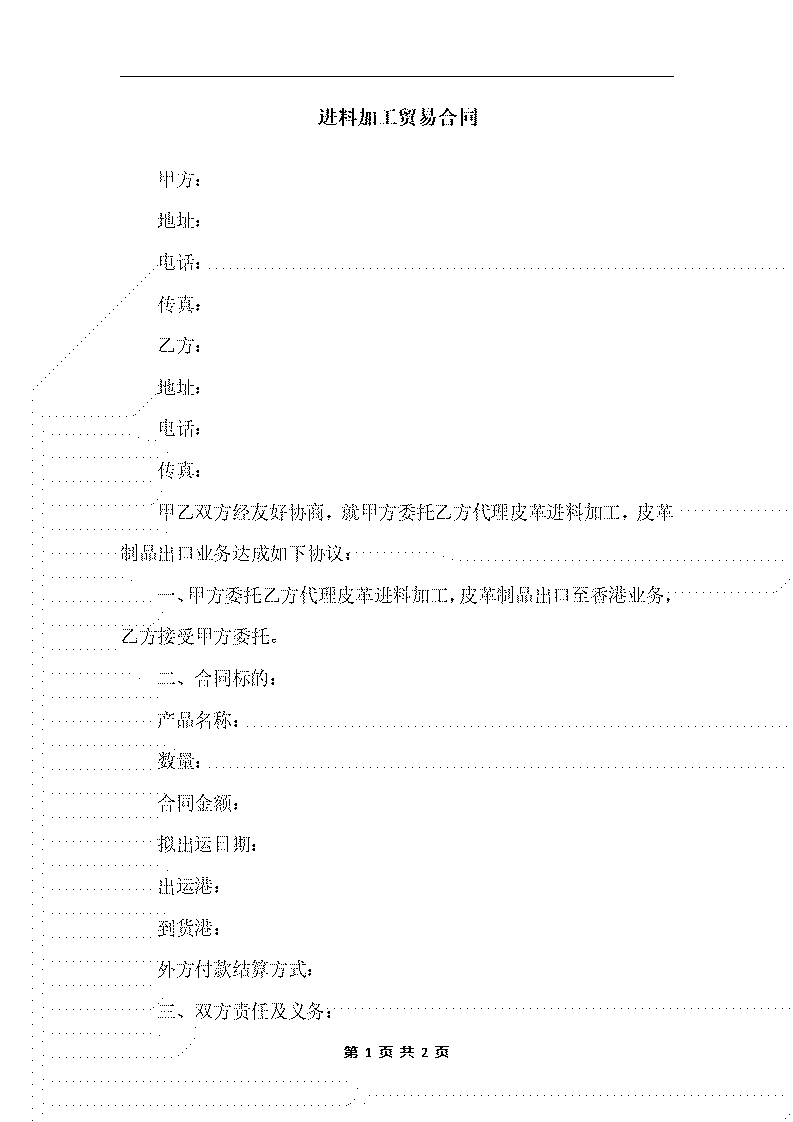 进料加工贸易合同

甲方：

地址：

电话：

传真：

乙方：

地址：

电话：

传真：

甲乙双方经友好协商，就甲方委托乙方代理皮革进料加工，皮革制品出口业务达成如下协议：

一、甲方委托乙方代理皮革进料加工，皮革制品出口至香港业务，乙方接受甲方委托。

二、合同标的：

产品名称：

数量：

合同金额：

拟出运日期：

出运港：

到货港：

外方付款结算方式：

三、双方责任及义务：

第 1 页 共 2 页